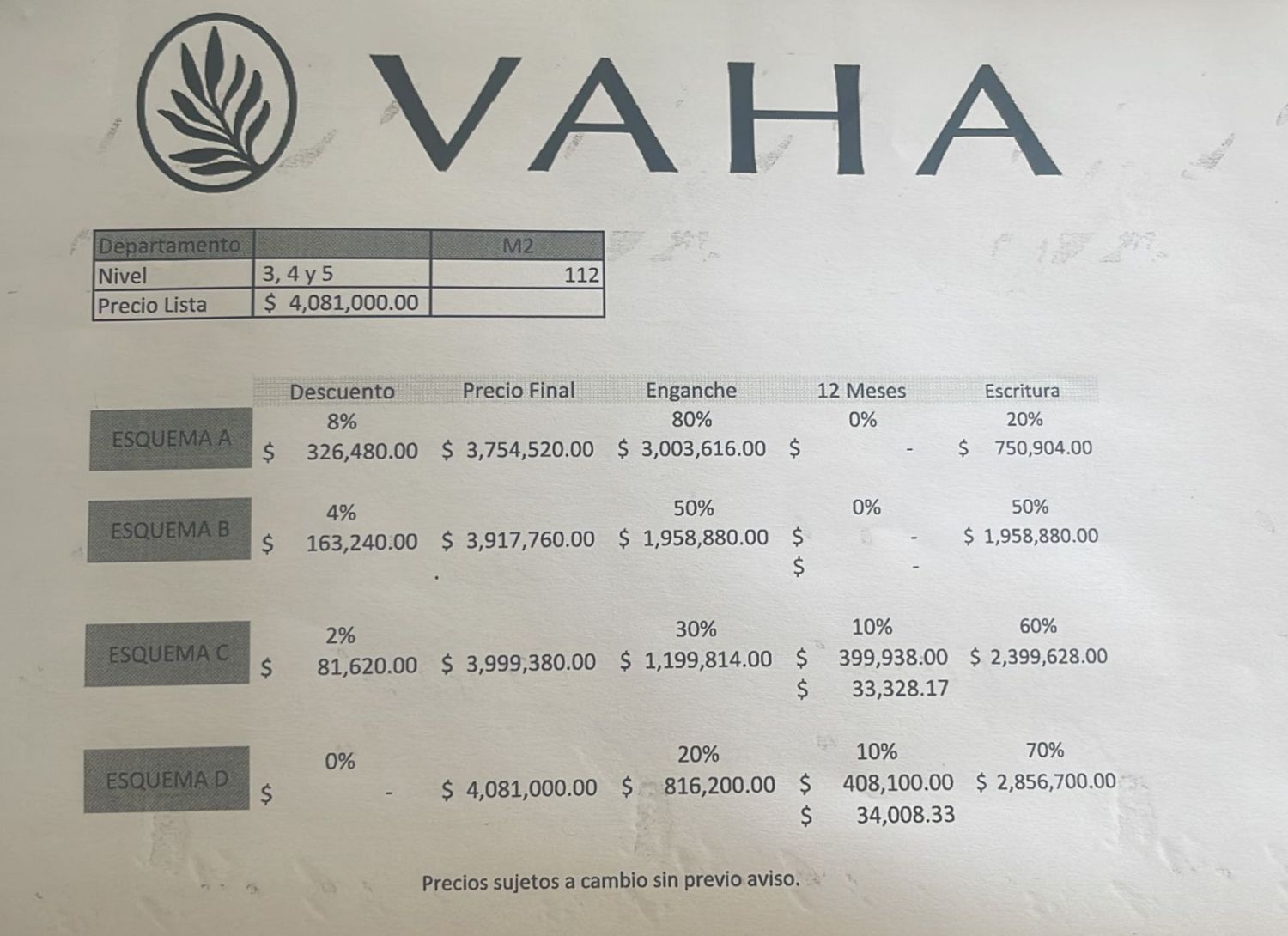 VAHA

| Departamento | | M2 |
|---|---|---|
| Nivel | 3, 4 y 5 | 112 |
| Precio Lista | $ 4,081,000.00 | |

| | Descuento | Precio Final | Enganche | 12 Meses | Escritura |
|---|---|---|---|---|---|
| ESQUEMA A | 8% | | 80% | 0% | 20% |
| | $ 326,480.00 | $ 3,754,520.00 | $ 3,003,616.00 | $ - | $ 750,904.00 |
| ESQUEMA B | 4% | | 50% | 0% | 50% |
| | $ 163,240.00 | $ 3,917,760.00 | $ 1,958,880.00 | $ - | $ 1,958,880.00 |
| | | | | $ - | |
| ESQUEMA C | 2% | | 30% | 10% | 60% |
| | $ 81,620.00 | $ 3,999,380.00 | $ 1,199,814.00 | $ 399,938.00 | $ 2,399,628.00 |
| | | | | $ 33,328.17 | |
| ESQUEMA D | 0% | | 20% | 10% | 70% |
| | $ - | $ 4,081,000.00 | $ 816,200.00 | $ 408,100.00 | $ 2,856,700.00 |
| | | | | $ 34,008.33 | |

Precios sujetos a cambio sin previo aviso.